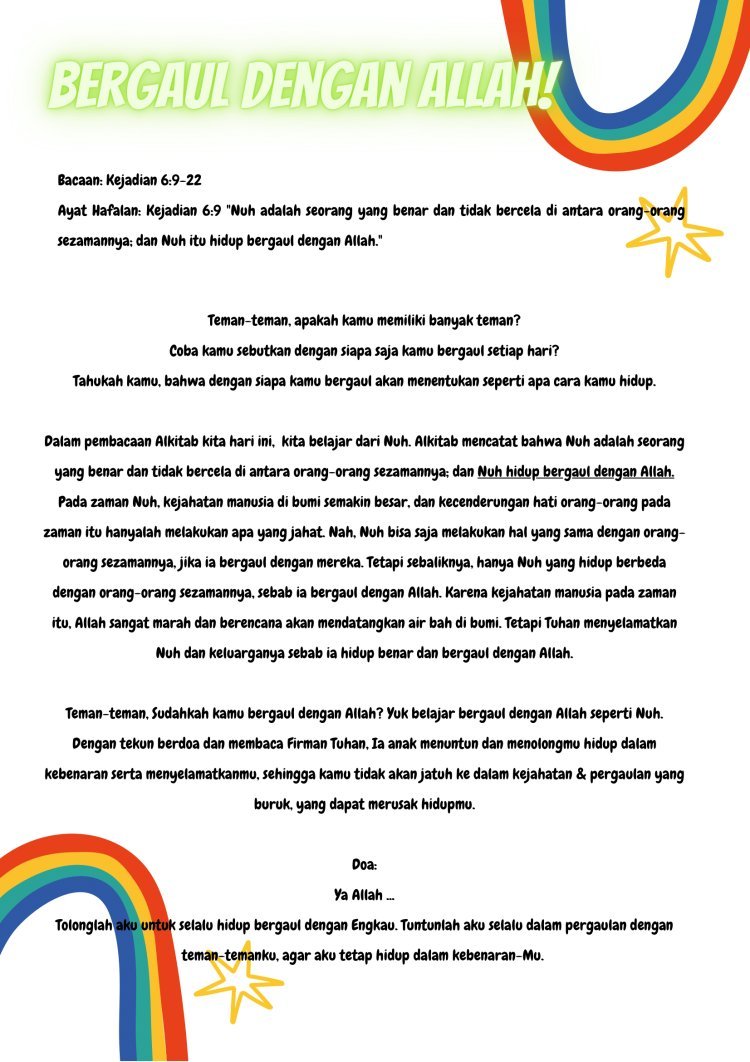 BERGAUL DENGAN ALLAH!

Bacaan: Kejadian 6:9-22
Ayat Hafalan: Kejadian 6:9 "Nuh adalah seorang yang benar dan tidak bercela di antara orang-orang sezamannya; dan Nuh itu hidup bergaul dengan Allah."

Teman-teman, apakah kamu memiliki banyak teman?
Coba kamu sebutkan dengan siapa saja kamu bergaul setiap hari?
Tahukah kamu, bahwa dengan siapa kamu bergaul akan menentukan seperti apa cara kamu hidup.

Dalam pembacaan Alkitab kita hari ini, kita belajar dari Nuh. Alkitab mencatat bahwa Nuh adalah seorang yang benar dan tidak bercela di antara orang-orang sezamannya; dan Nuh hidup bergaul dengan Allah. Pada zaman Nuh, kejahatan manusia di bumi semakin besar, dan kecenderungan hati orang-orang pada zaman itu hanyalah melakukan apa yang jahat. Nah, Nuh bisa saja melakukan hal yang sama dengan orang-orang sezamannya, jika ia bergaul dengan mereka. Tetapi sebaliknya, hanya Nuh yang hidup berbeda dengan orang-orang sezamannya, sebab ia bergaul dengan Allah. Karena kejahatan manusia pada zaman itu, Allah sangat marah dan berencana akan mendatangkan air bah di bumi. Tetapi Tuhan menyelamatkan Nuh dan keluarganya sebab ia hidup benar dan bergaul dengan Allah.

Teman-teman, Sudahkah kamu bergaul dengan Allah? Yuk belajar bergaul dengan Allah seperti Nuh. Dengan tekun berdoa dan membaca Firman Tuhan, Ia anak menuntun dan menolongmu hidup dalam kebenaran serta menyelamatkanmu, sehingga kamu tidak akan jatuh ke dalam kejahatan & pergaulan yang buruk, yang dapat merusak hidupmu.

Doa:
Ya Allah ...
Tolonglah aku untuk selalu hidup bergaul dengan Engkau. Tuntunlah aku selalu dalam pergaulan dengan teman-temanku, agar aku tetap hidup dalam kebenaran-Mu.